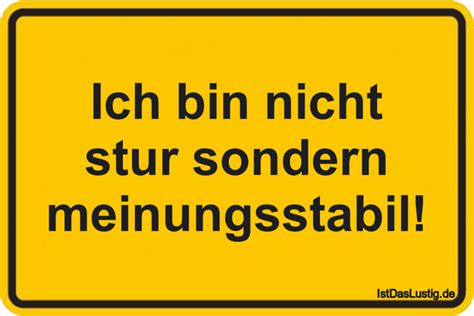 Ich bin nicht stur sondern meinungsstabil!

IstDasLustig.de